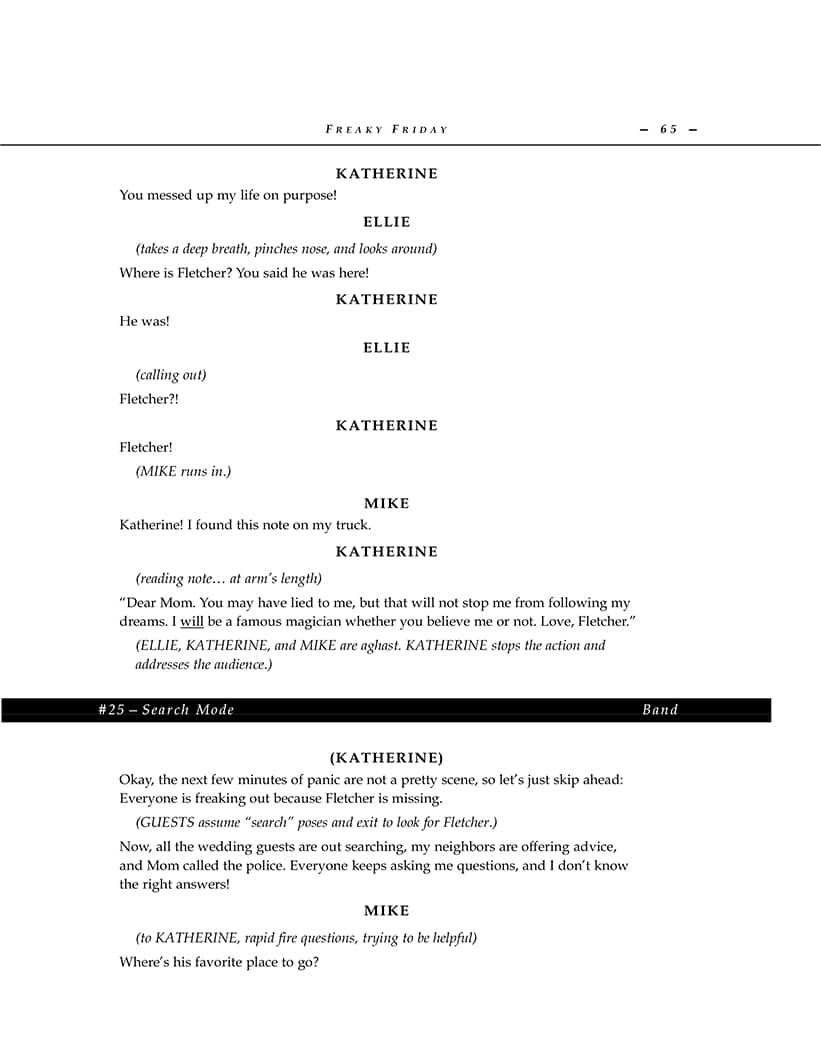 FREAKY FRIDAY — 65 —

KATHERINE

You messed up my life on purpose!

ELLIE

(takes a deep breath, pinches nose, and looks around)

Where is Fletcher? You said he was here!

KATHERINE

He was!

ELLIE

(calling out)

Fletcher?!

KATHERINE

Fletcher!

(MIKE runs in.)

MIKE

Katherine! I found this note on my truck.

KATHERINE

(reading note… at arm's length)

"Dear Mom. You may have lied to me, but that will not stop me from following my dreams. I will be a famous magician whether you believe me or not. Love, Fletcher."

(ELLIE, KATHERINE, and MIKE are aghast. KATHERINE stops the action and addresses the audience.)

#25 – Search Mode Band

(KATHERINE)

Okay, the next few minutes of panic are not a pretty scene, so let's just skip ahead: Everyone is freaking out because Fletcher is missing.

(GUESTS assume "search" poses and exit to look for Fletcher.)

Now, all the wedding guests are out searching, my neighbors are offering advice, and Mom called the police. Everyone keeps asking me questions, and I don't know the right answers!

MIKE

(to KATHERINE, rapid fire questions, trying to be helpful)

Where's his favorite place to go?